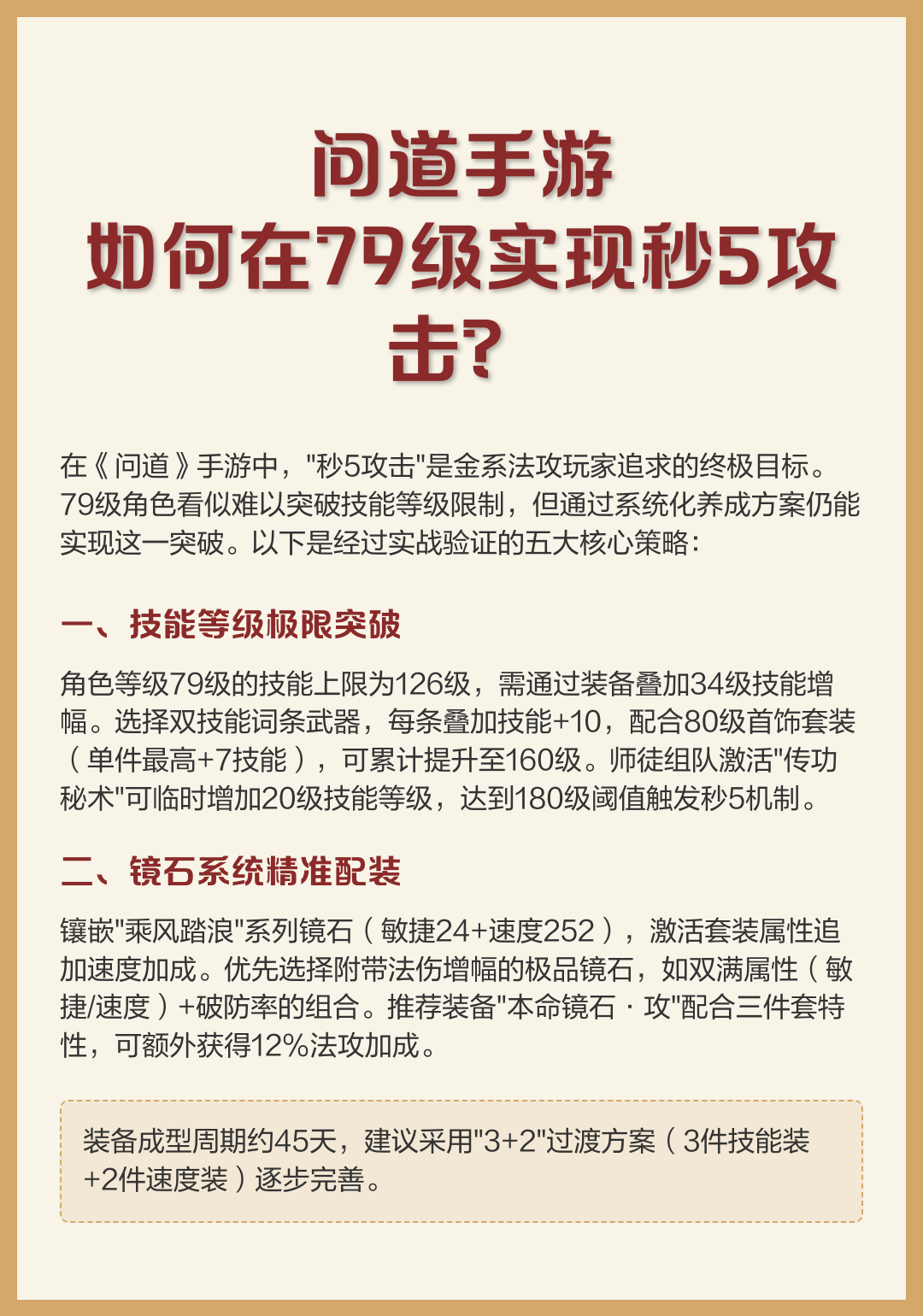 问道手游
如何在79级实现秒5攻击?

在《问道》手游中，"秒5攻击"是金系法攻玩家追求的终极目标。79级角色看似难以突破技能等级限制，但通过系统化养成方案仍能实现这一突破。以下是经过实战验证的五大核心策略：

一、技能等级极限突破

角色等级79级的技能上限为126级，需通过装备叠加34级技能增幅。选择双技能词条武器，每条叠加技能+10，配合80级首饰套装（单件最高+7技能），可累计提升至160级。师徒组队激活"传功秘术"可临时增加20级技能等级，达到180级阈值触发秒5机制。

二、镜石系统精准配装

镶嵌"乘风踏浪"系列镜石（敏捷24+速度252），激活套装属性追加速度加成。优先选择附带法伤增幅的极品镜石，如双满属性（敏捷/速度）+破防率的组合。推荐装备"本命镜石·攻"配合三件套特性，可额外获得12%法攻加成。

装备成型周期约45天，建议采用"3+2"过渡方案（3件技能装+2件速度装）逐步完善。